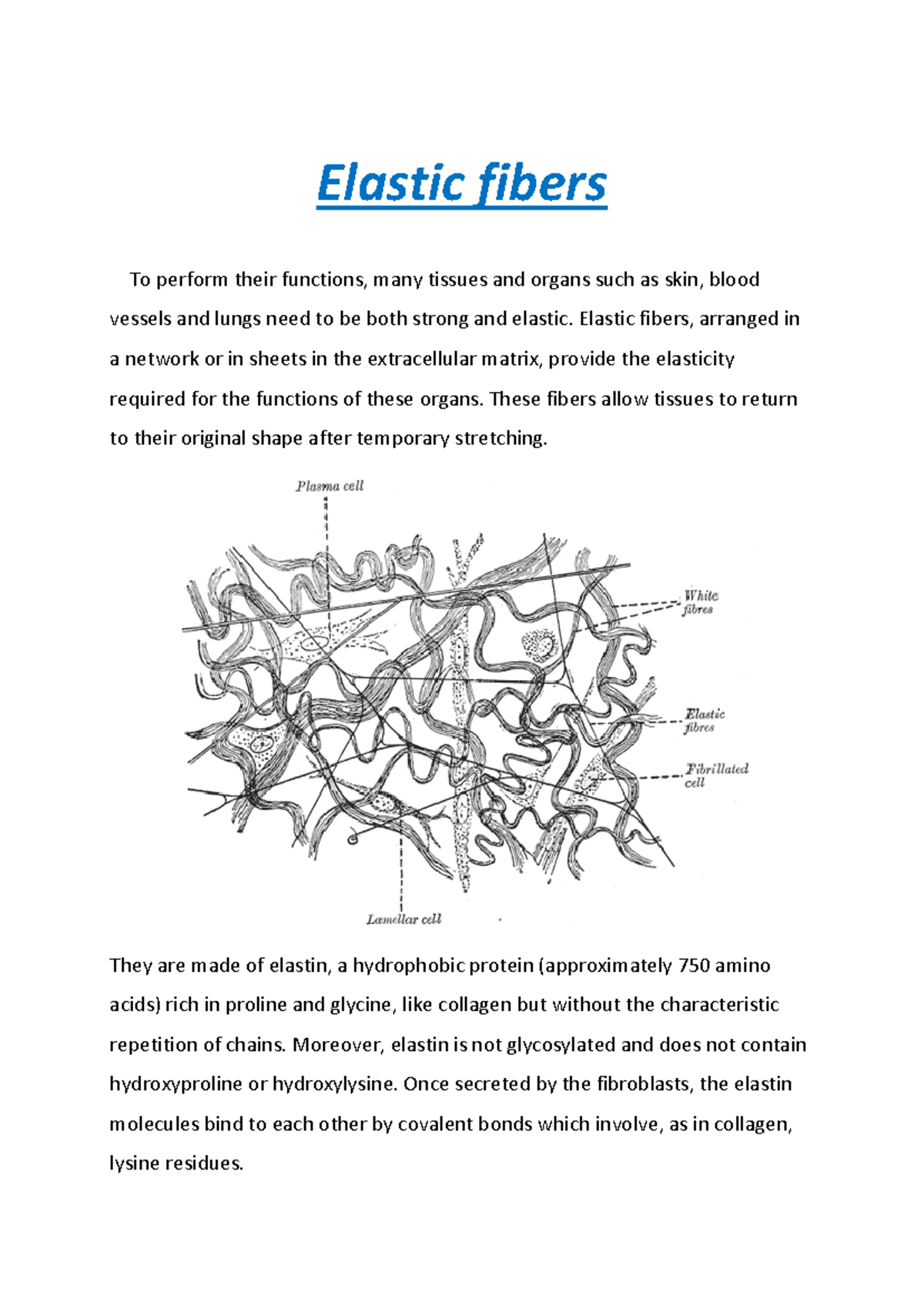 Elastic fibers

To perform their functions, many tissues and organs such as skin, blood vessels and lungs need to be both strong and elastic. Elastic fibers, arranged in a network or in sheets in the extracellular matrix, provide the elasticity required for the functions of these organs. These fibers allow tissues to return to their original shape after temporary stretching.

Plasma cell

White fibres

Elastic fibres

Fibrillated cell

Lamellar cell

They are made of elastin, a hydrophobic protein (approximately 750 amino acids) rich in proline and glycine, like collagen but without the characteristic repetition of chains. Moreover, elastin is not glycosylated and does not contain hydroxyproline or hydroxylysine. Once secreted by the fibroblasts, the elastin molecules bind to each other by covalent bonds which involve, as in collagen, lysine residues.